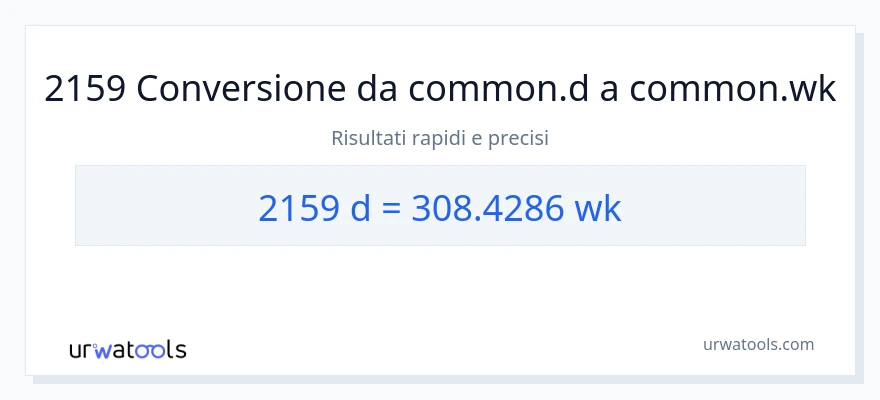 2159 Conversione da common.d a common.wk

Risultati rapidi e precisi

2159 d = 308.4286 wk

urwatools

urwatools.com